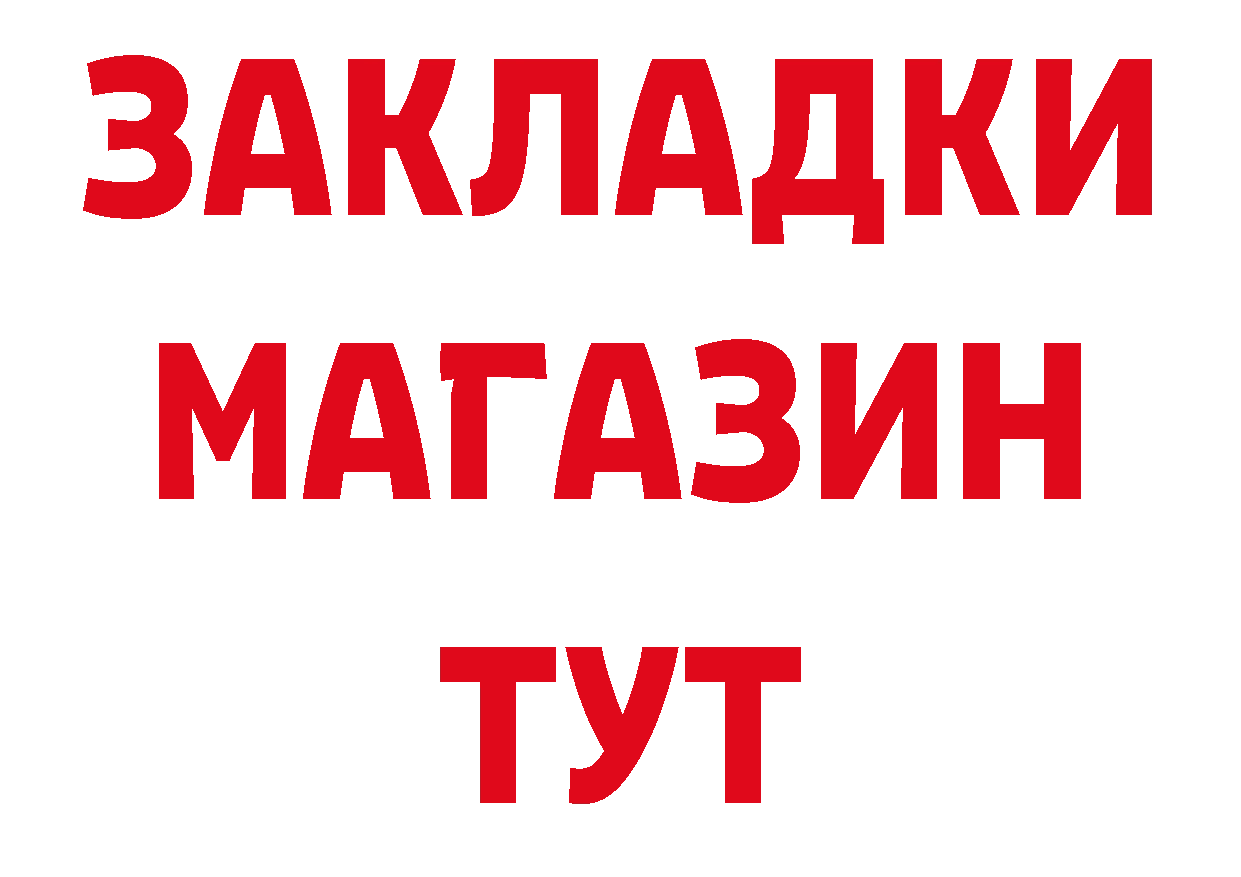 ЗАКЛАДКИ
МАГАЗИН
ТУТ